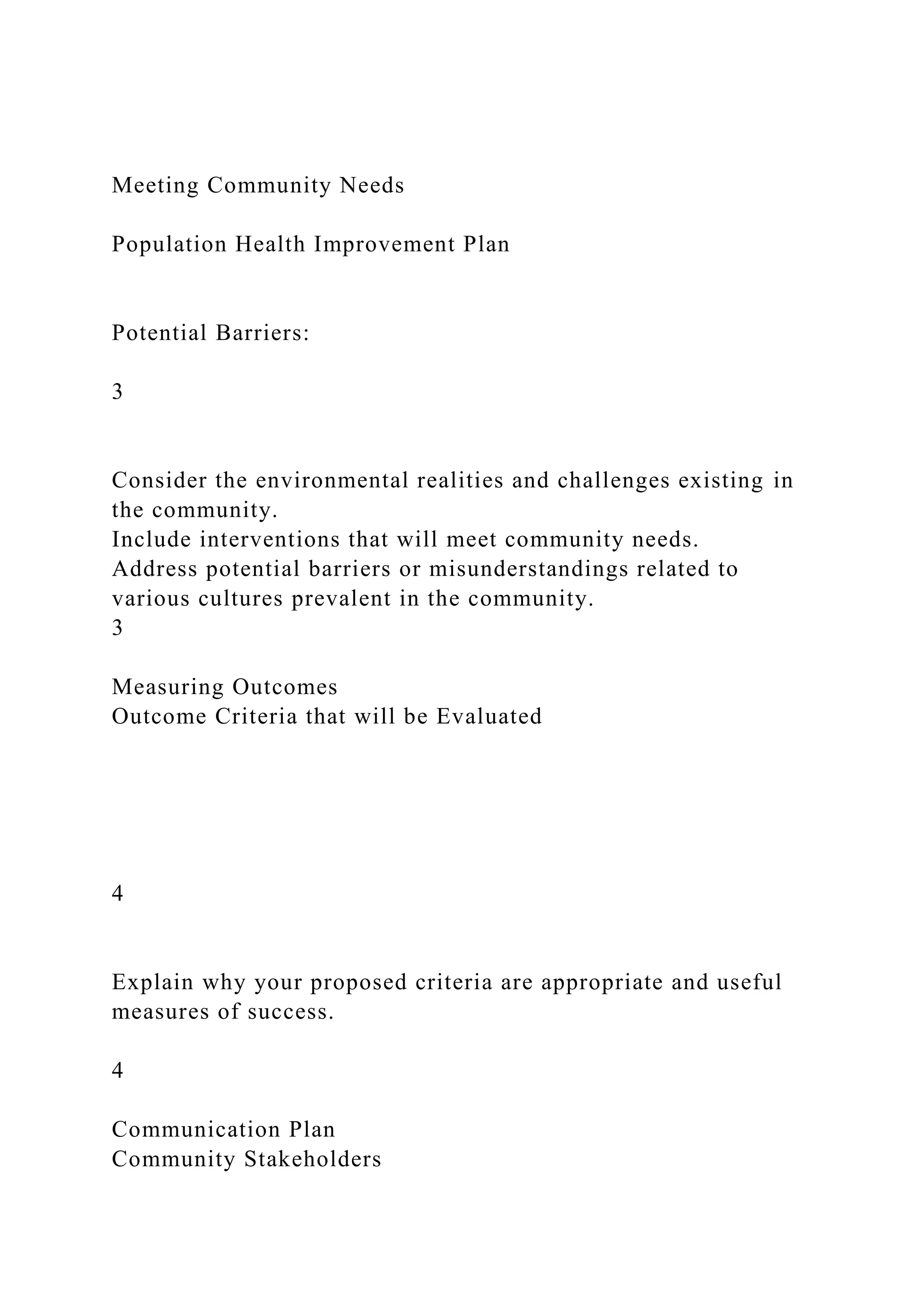 Meeting Community Needs

Population Health Improvement Plan

Potential Barriers:

3

Consider the environmental realities and challenges existing in the community.
Include interventions that will meet community needs.
Address potential barriers or misunderstandings related to various cultures prevalent in the community.
3

Measuring Outcomes
Outcome Criteria that will be Evaluated

4

Explain why your proposed criteria are appropriate and useful measures of success.

4

Communication Plan
Community Stakeholders